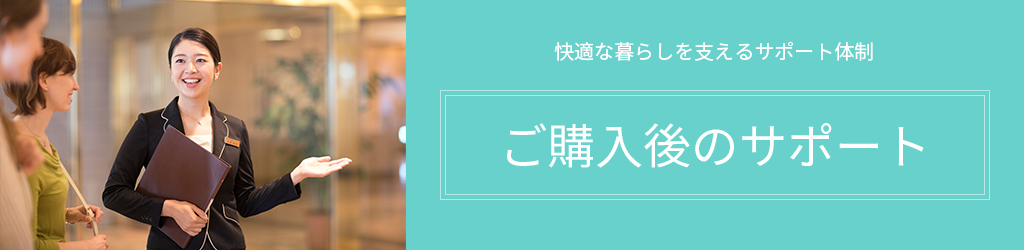 快適な暮らしを支えるサポート体制

ご購入後のサポート